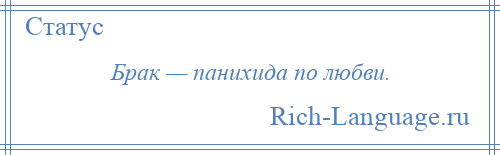 Статус

Брак — панихида по любви.

Rich-Language.ru